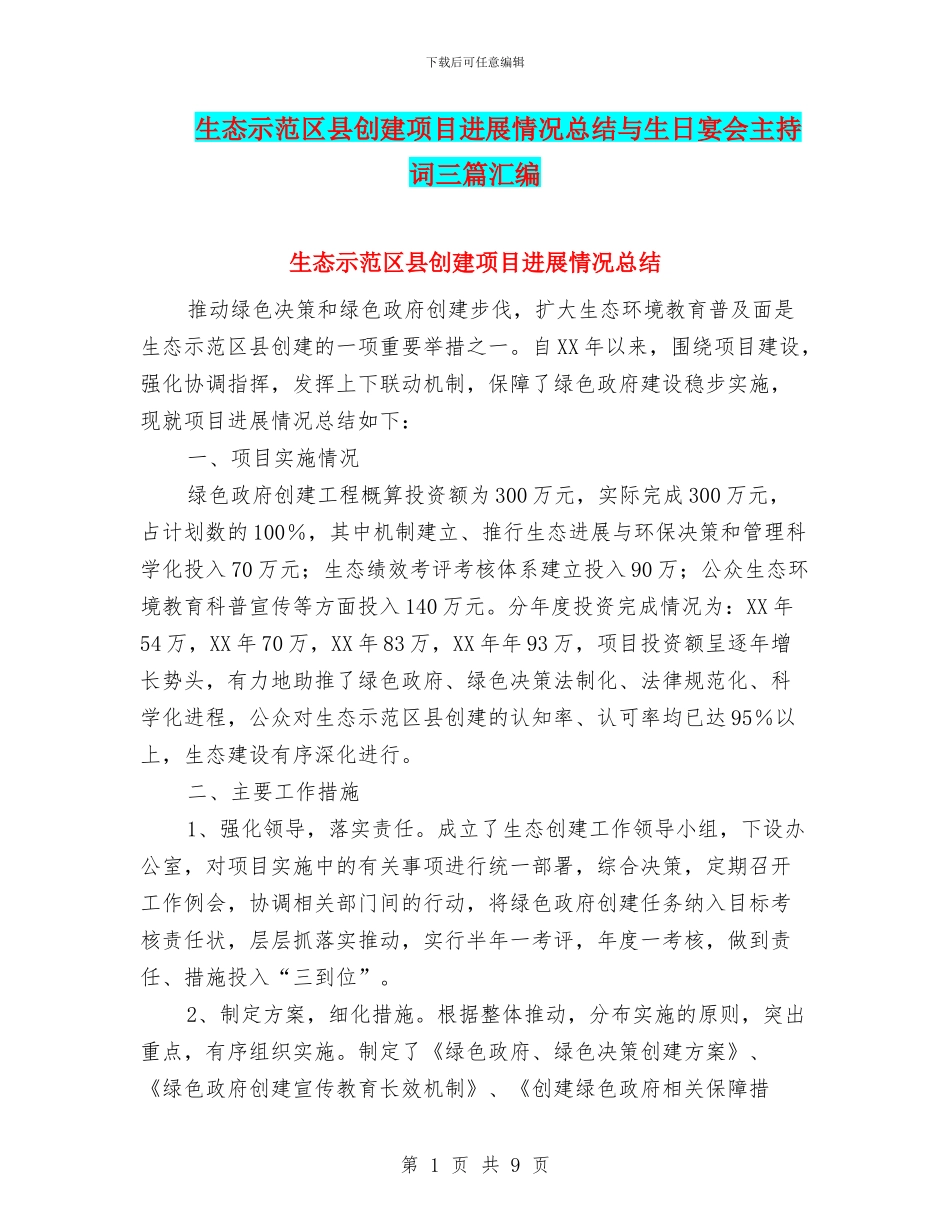 下载后可任意编辑

生态示范区县创建项目进展情况总结与生日宴会主持词三篇汇编

生态示范区县创建项目进展情况总结

推动绿色决策和绿色政府创建步伐，扩大生态环境教育普及面是生态示范区县创建的一项重要举措之一。自XX年以来，围绕项目建设，强化协调指挥，发挥上下联动机制，保障了绿色政府建设稳步实施，现就项目进展情况总结如下：

一、项目实施情况

绿色政府创建工程概算投资额为300万元，实际完成300万元，占计划数的100%，其中机制建立、推行生态进展与环保决策和管理科学化投入70万元；生态绩效考评考核体系建立投入90万；公众生态环境教育科普宣传等方面投入140万元。分年度投资完成情况为：XX年54万，XX年70万，XX年83万，XX年年93万，项目投资额呈逐年增长势头，有力地助推了绿色政府、绿色决策法制化、法律规范化、科学化进程，公众对生态示范区县创建的认知率、认可率均已达95%以上，生态建设有序深化进行。

二、主要工作措施

1、强化领导，落实责任。成立了生态创建工作领导小组，下设办公室，对项目实施中的有关事项进行统一部署，综合决策，定期召开工作例会，协调相关部门间的行动，将绿色政府创建任务纳入目标考核责任状，层层抓落实推动，实行半年一考评，年度一考核，做到责任、措施投入“三到位”。

2、制定方案，细化措施。根据整体推动，分布实施的原则，突出重点，有序组织实施。制定了《绿色政府、绿色决策创建方案》、《绿色政府创建宣传教育长效机制》、《创建绿色政府相关保障措

第 1 页 共 9 页